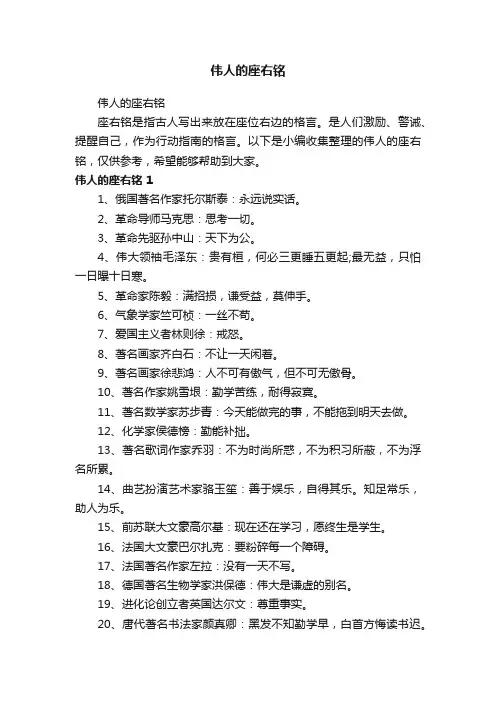 伟人的座右铭

伟人的座右铭

座右铭是指古人写出来放在座位右边的格言。是人们激励、警诫、提醒自己，作为行动指南的格言。以下是小编收集整理的伟人的座右铭，仅供参考，希望能够帮助到大家。

伟人的座右铭 1

1、俄国著名作家托尔斯泰：永远说实话。

2、革命导师马克思：思考一切。

3、革命先驱孙中山：天下为公。

4、伟大领袖毛泽东：贵有恒，何必三更睡五更起;最无益，只怕一日曝十日寒。

5、革命家陈毅：满招损，谦受益，莫伸手。

6、气象学家竺可桢：一丝不苟。

7、爱国主义者林则徐：戒怒。

8、著名画家齐白石：不让一天闲着。

9、著名画家徐悲鸿：人不可有傲气，但不可无傲骨。

10、著名作家姚雪垠：勤学苦练，耐得寂寞。

11、著名数学家苏步青：今天能做完的事，不能拖到明天去做。

12、化学家侯德榜：勤能补拙。

13、著名歌词作家乔羽：不为时尚所惑，不为积习所蔽，不为浮名所累。

14、曲艺扮演艺术家骆玉笙：善于娱乐，自得其乐。知足常乐，助人为乐。

15、前苏联大文豪高尔基：现在还在学习，愿终生是学生。

16、法国大文豪巴尔扎克：要粉碎每一个障碍。

17、法国著名作家左拉：没有一天不写。

18、德国著名生物学家洪保德：伟大是谦虚的别名。

19、进化论创立者英国达尔文：尊重事实。

20、唐代著名书法家颜真卿：黑发不知勤学早，白首方悔读书迟。